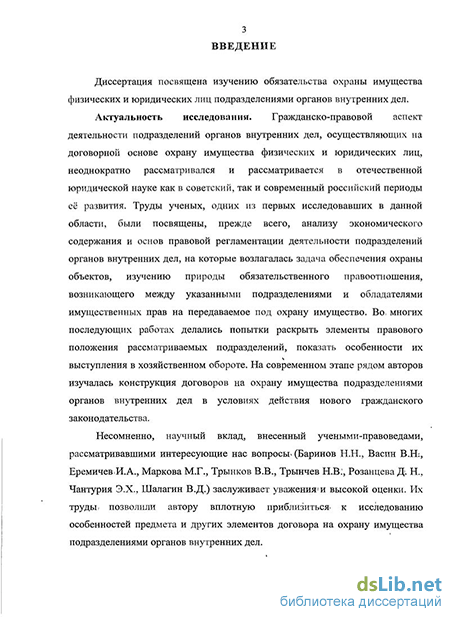 3

ВВЕДЕНИЕ

Диссертация посвящена изучению обязательства охраны имущества физических и юридических лиц подразделениями органов внутренних дел.

Актуальность исследования. Гражданско-правовой аспект деятельности подразделений органов внутренних дел, осуществляющих на договорной основе охрану имущества физических и юридических лиц, неоднократно рассматривался и рассматривается в отечественной юридической науке как в советский, так и современный российский периоды её развития. Труды ученых, одних из первых исследовавших в данной области, были посвящены, прежде всего, анализу экономического содержания и основ правовой регламентации деятельности подразделений органов внутренних дел, на которые возлагалась задача обеспечения охраны объектов, изучению природы обязательственного правоотношения, возникающего между указанными подразделениями и обладателями имущественных прав на передаваемое под охрану имущество. Во многих последующих работах делались попытки раскрыть элементы правового положения рассматриваемых подразделений, показать особенности их выступления в хозяйственном обороте. На современном этапе рядом авторов изучалась конструкция договоров на охрану имущества подразделениями органов внутренних дел в условиях действия нового гражданского законодательства.

Несомненно, научный вклад, внесенный учеными-правоведами, рассматривавшими интересующие нас вопросы (Баринов Н.Н., Васин В.Н., Еремичев И.А., Маркова М.Г., Трынков В.В., Трынчев Н.В., Розанцева Д. Н., Чантурия Э.Х., Шалагин В.Д.) заслуживает уважения и высокой оценки. Их труды позволили автору вплотную приблизиться к исследованию особенностей предмета и других элементов договора на охрану имущества подразделениями органов внутренних дел.

dsLib.net
библиотека диссертаций